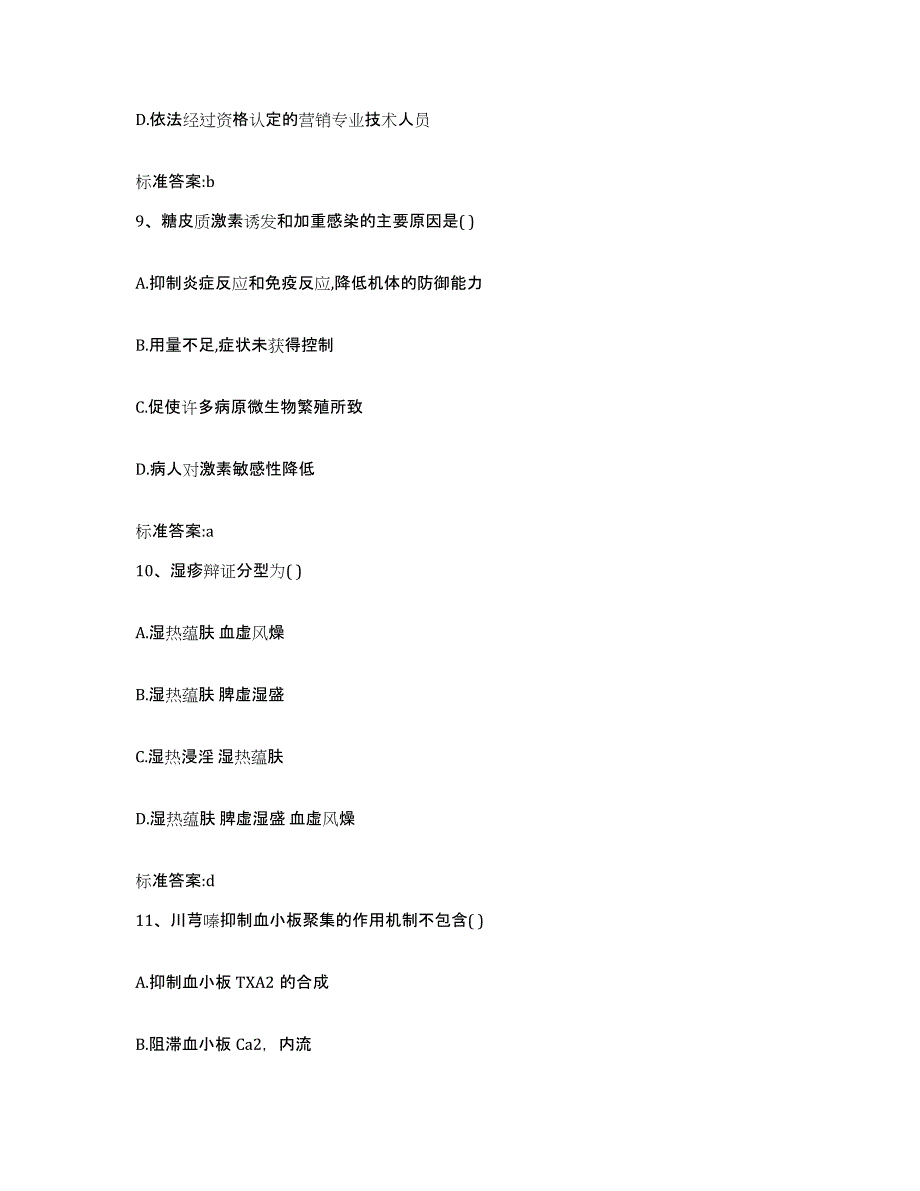 D.依法经过资格认定的营销专业技术人员

标准答案:b

9、糖皮质激素诱发和加重感染的主要原因是( )

A.抑制炎症反应和免疫反应,降低机体的防御能力

B.用量不足,症状未获得控制

C.促使许多病原微生物繁殖所致

D.病人对激素敏感性降低

标准答案:a

10、湿疹辩证分型为( )

A.湿热蕴肤 血虚风燥

B.湿热蕴肤 脾虚湿盛

C.湿热浸淫 湿热蕴肤

D.湿热蕴肤 脾虚湿盛 血虚风燥

标准答案:d

11、川芎嗪抑制血小板聚集的作用机制不包含( )

A.抑制血小板 TXA2 的合成

B.阻滞血小板 Ca2, 内流